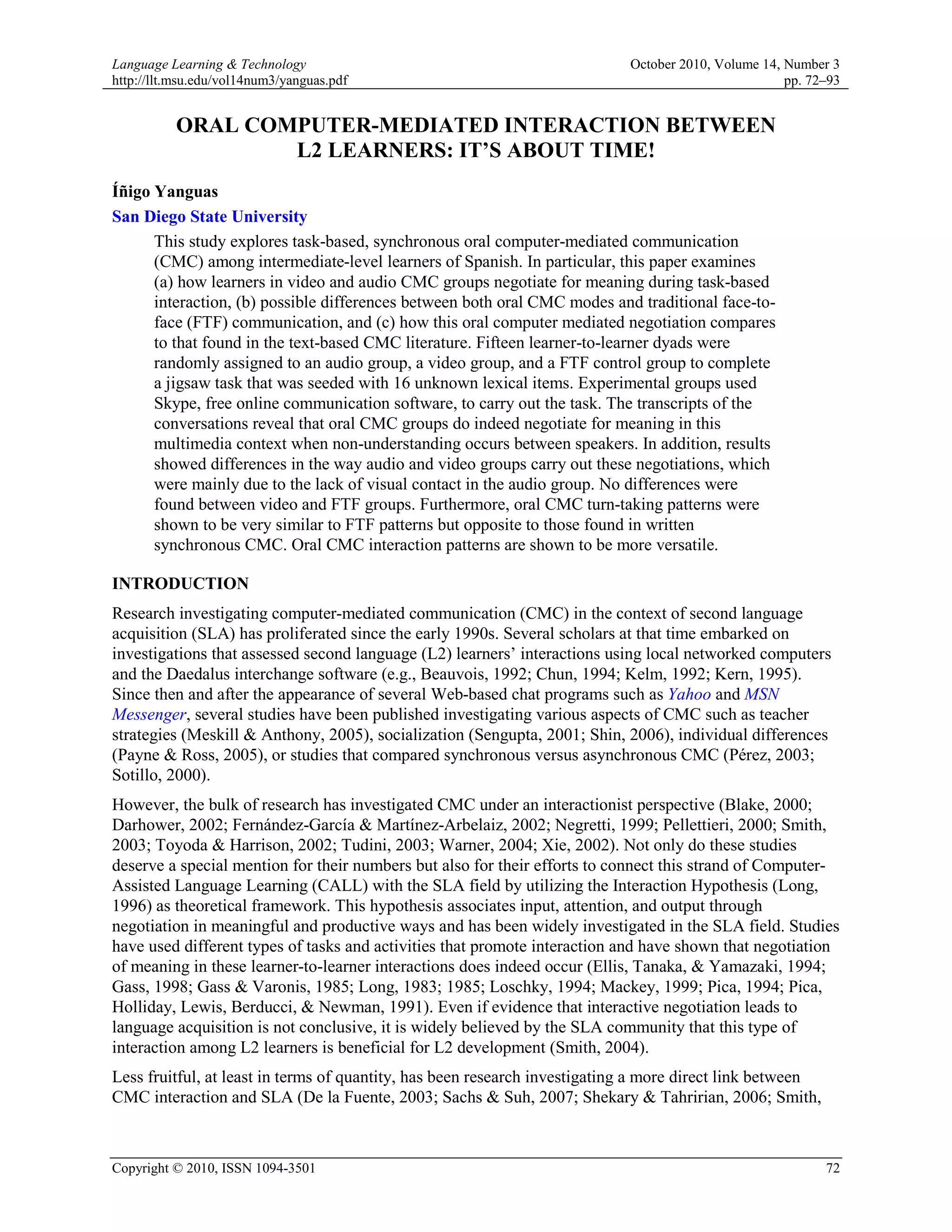 Language Learning & Technology
http://llt.msu.edu/vol14num3/yanguas.pdf

October 2010, Volume 14, Number 3
pp. 72–93

ORAL COMPUTER-MEDIATED INTERACTION BETWEEN L2 LEARNERS: IT'S ABOUT TIME!

Íñigo Yanguas
San Diego State University

This study explores task-based, synchronous oral computer-mediated communication (CMC) among intermediate-level learners of Spanish. In particular, this paper examines (a) how learners in video and audio CMC groups negotiate for meaning during task-based interaction, (b) possible differences between both oral CMC modes and traditional face-to-face (FTF) communication, and (c) how this oral computer mediated negotiation compares to that found in the text-based CMC literature. Fifteen learner-to-learner dyads were randomly assigned to an audio group, a video group, and a FTF control group to complete a jigsaw task that was seeded with 16 unknown lexical items. Experimental groups used Skype, free online communication software, to carry out the task. The transcripts of the conversations reveal that oral CMC groups do indeed negotiate for meaning in this multimedia context when non-understanding occurs between speakers. In addition, results showed differences in the way audio and video groups carry out these negotiations, which were mainly due to the lack of visual contact in the audio group. No differences were found between video and FTF groups. Furthermore, oral CMC turn-taking patterns were shown to be very similar to FTF patterns but opposite to those found in written synchronous CMC. Oral CMC interaction patterns are shown to be more versatile.

INTRODUCTION

Research investigating computer-mediated communication (CMC) in the context of second language acquisition (SLA) has proliferated since the early 1990s. Several scholars at that time embarked on investigations that assessed second language (L2) learners' interactions using local networked computers and the Daedalus interchange software (e.g., Beauvois, 1992; Chun, 1994; Kelm, 1992; Kern, 1995). Since then and after the appearance of several Web-based chat programs such as Yahoo and MSN Messenger, several studies have been published investigating various aspects of CMC such as teacher strategies (Meskill & Anthony, 2005), socialization (Sengupta, 2001; Shin, 2006), individual differences (Payne & Ross, 2005), or studies that compared synchronous versus asynchronous CMC (Pérez, 2003; Sotillo, 2000).

However, the bulk of research has investigated CMC under an interactionist perspective (Blake, 2000; Darhower, 2002; Fernández-García & Martínez-Arbelaiz, 2002; Negretti, 1999; Pellettieri, 2000; Smith, 2003; Toyoda & Harrison, 2002; Tudini, 2003; Warner, 2004; Xie, 2002). Not only do these studies deserve a special mention for their numbers but also for their efforts to connect this strand of Computer-Assisted Language Learning (CALL) with the SLA field by utilizing the Interaction Hypothesis (Long, 1996) as theoretical framework. This hypothesis associates input, attention, and output through negotiation in meaningful and productive ways and has been widely investigated in the SLA field. Studies have used different types of tasks and activities that promote interaction and have shown that negotiation of meaning in these learner-to-learner interactions does indeed occur (Ellis, Tanaka, & Yamazaki, 1994; Gass, 1998; Gass & Varonis, 1985; Long, 1983; 1985; Loschky, 1994; Mackey, 1999; Pica, 1994; Pica, Holliday, Lewis, Berducci, & Newman, 1991). Even if evidence that interactive negotiation leads to language acquisition is not conclusive, it is widely believed by the SLA community that this type of interaction among L2 learners is beneficial for L2 development (Smith, 2004).

Less fruitful, at least in terms of quantity, has been research investigating a more direct link between CMC interaction and SLA (De la Fuente, 2003; Sachs & Suh, 2007; Shekary & Tahririan, 2006; Smith,

Copyright © 2010, ISSN 1094-3501
72